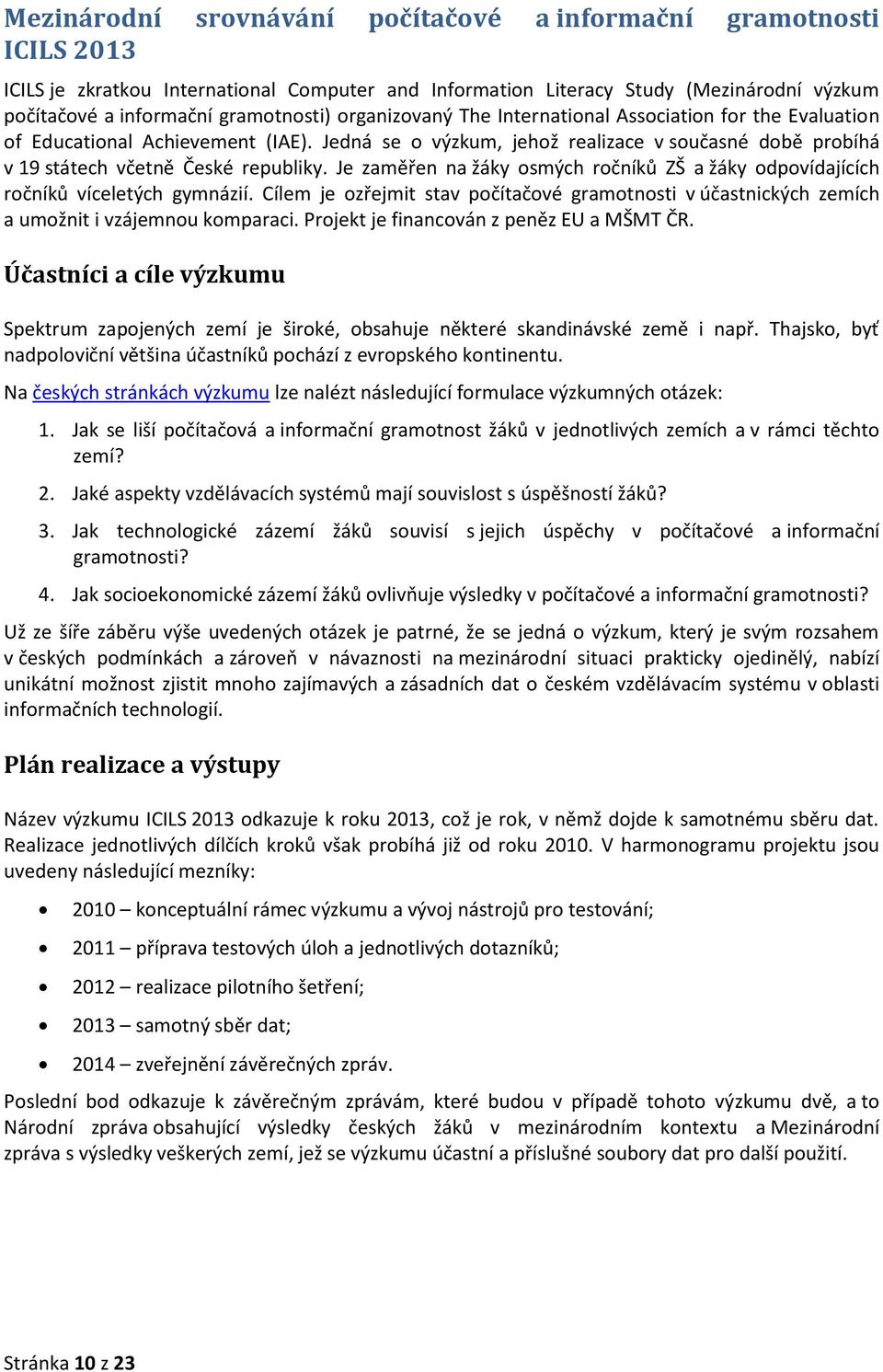 Mezinárodní srovnávání počítačové a informační gramotnosti ICILS 2013

ICILS je zkratkou International Computer and Information Literacy Study (Mezinárodní výzkum počítačové a informační gramotnosti) organizovaný The International Association for the Evaluation of Educational Achievement (IAE). Jedná se o výzkum, jehož realizace v současné době probíhá v 19 státech včetně České republiky. Je zaměřen na žáky osmých ročníků ZŠ a žáky odpovídajících ročníků víceletých gymnázií. Cílem je ozřejmit stav počítačové gramotnosti v účastnických zemích a umožnit i vzájemnou komparaci. Projekt je financován z peněz EU a MŠMT ČR.

Účastníci a cíle výzkumu

Spektrum zapojených zemí je široké, obsahuje některé skandinávské země i např. Thajsko, byť nadpoloviční většina účastníků pochází z evropského kontinentu.

Na českých stránkách výzkumu lze nalézt následující formulace výzkumných otázek:

1. Jak se liší počítačová a informační gramotnost žáků v jednotlivých zemích a v rámci těchto zemí?
2. Jaké aspekty vzdělávacích systémů mají souvislost s úspěšností žáků?
3. Jak technologické zázemí žáků souvisí s jejich úspěchy v počítačové a informační gramotnosti?
4. Jak socioekonomické zázemí žáků ovlivňuje výsledky v počítačové a informační gramotnosti?

Už ze šíře záběru výše uvedených otázek je patrné, že se jedná o výzkum, který je svým rozsahem v českých podmínkách a zároveň v návaznosti na mezinárodní situaci prakticky ojedinělý, nabízí unikátní možnost zjistit mnoho zajímavých a zásadních dat o českém vzdělávacím systému v oblasti informačních technologií.

Plán realizace a výstupy

Název výzkumu ICILS 2013 odkazuje k roku 2013, což je rok, v němž dojde k samotnému sběru dat. Realizace jednotlivých dílčích kroků však probíhá již od roku 2010. V harmonogramu projektu jsou uvedeny následující mezníky:

• 2010 – konceptuální rámec výzkumu a vývoj nástrojů pro testování;
• 2011 – příprava testových úloh a jednotlivých dotazníků;
• 2012 – realizace pilotního šetření;
• 2013 – samotný sběr dat;
• 2014 – zveřejnění závěrečných zpráv.

Poslední bod odkazuje k závěrečným zprávám, které budou v případě tohoto výzkumu dvě, a to Národní zpráva obsahující výsledky českých žáků v mezinárodním kontextu a Mezinárodní zpráva s výsledky veškerých zemí, jež se výzkumu účastní a příslušné soubory dat pro další použití.

Stránka 10 z 23